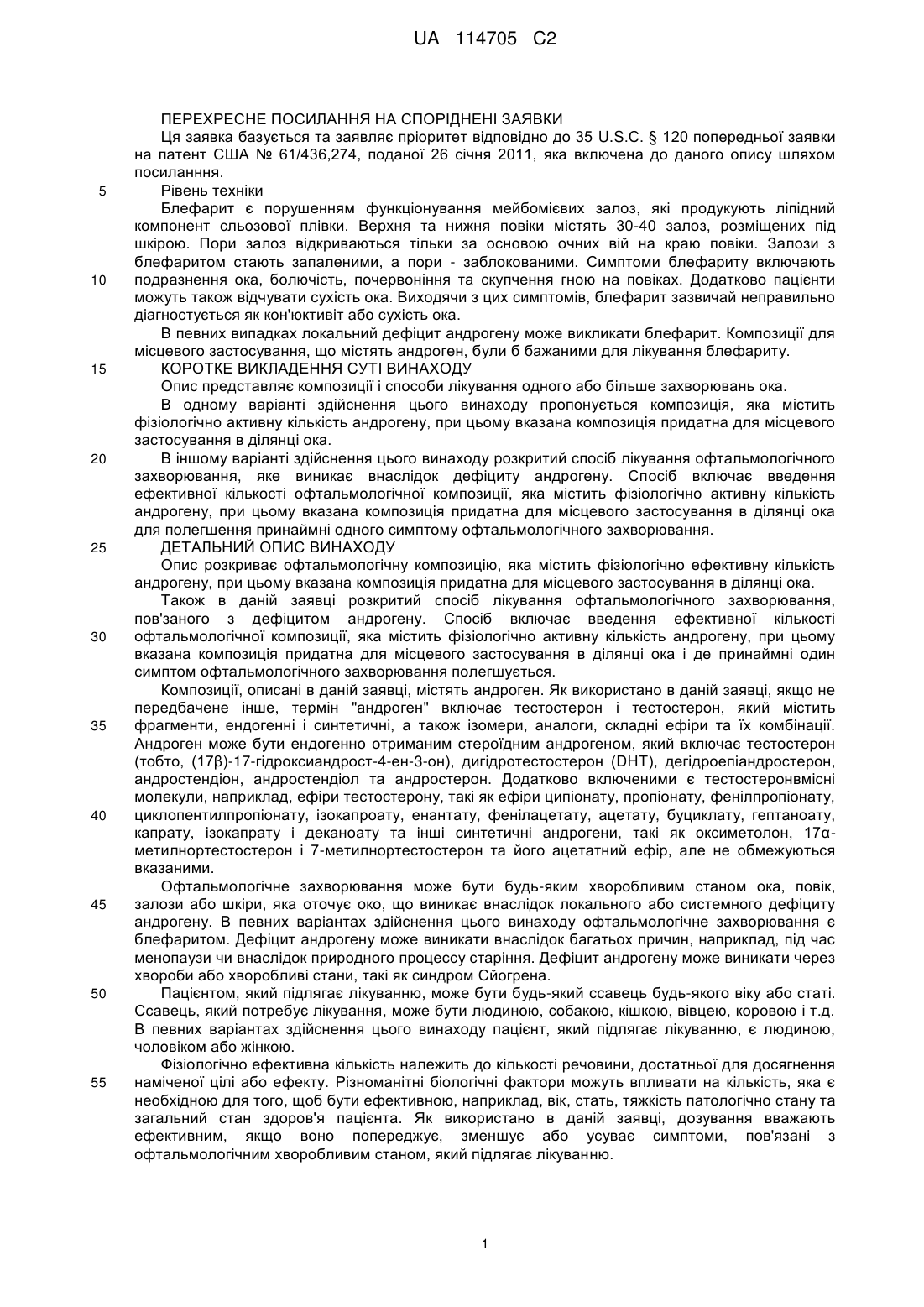 UA 114705 C2

ПЕРЕХРЕСНЕ ПОСИЛАННЯ НА СПОРІДНЕНІ ЗАЯВКИ

Ця заявка базується та заявляє пріоритет відповідно до 35 U.S.C. § 120 попередньої заявки на патент США № 61/436,274, поданої 26 січня 2011, яка включена до даного опису шляхом посиланння.

5 Рівень техніки

Блефарит є порушенням функціонування мейбомієвих залоз, які продукують ліпідний компонент сльозової плівки. Верхня та нижня повіки містять 30-40 залоз, розміщених під шкірою. Пори залоз відкриваються тільки за основою очних вій на краю повіки. Залози з блефаритом стають запаленими, а пори - заблокованими. Симптоми блефариту включають 10 подразнення ока, болючість, почервоніння та скупчення гною на повіках. Додатково пацієнти можуть також відчувати сухість ока. Виходячи з цих симптомів, блефарит зазвичай неправильно діагностується як кон'юктивіт або сухість ока.

В певних випадках локальний дефіцит андрогену може викликати блефарит. Композиції для місцевого застосування, що містять андроген, були б бажаними для лікування блефариту.

15 КОРОТКЕ ВИКЛАДЕННЯ СУТІ ВИНАХОДУ

Опис представляє композиції і способи лікування одного або більше захворювань ока.

В одному варіанті здійснення цього винаходу пропонується композиція, яка містить фізіологічно активну кількість андрогену, при цьому вказана композиція придатна для місцевого застосування в ділянці ока.

20 В іншому варіанті здійснення цього винаходу розкритий спосіб лікування офтальмологічного захворювання, яке виникає внаслідок дефіциту андрогену. Спосіб включає введення ефективної кількості офтальмологічної композиції, яка містить фізіологічно активну кількість андрогену, при цьому вказана композиція придатна для місцевого застосування в ділянці ока для полегшення принаймні одного симптому офтальмологічного захворювання.

25 ДЕТАЛЬНИЙ ОПИС ВИНАХОДУ

Опис розкриває офтальмологічну композицію, яка містить фізіологічно ефективну кількість андрогену, при цьому вказана композиція придатна для місцевого застосування в ділянці ока.

Також в даній заявці розкритий спосіб лікування офтальмологічного захворювання, пов'заного з дефіцитом андрогену. Спосіб включає введення ефективної кількості 30 офтальмологічної композиції, яка містить фізіологічно активну кількість андрогену, при цьому вказана композиція придатна для місцевого застосування в ділянці ока і де принаймні один симптом офтальмологічного захворювання полегшується.

Композиції, описані в даній заявці, містять андроген. Як використано в даній заявці, якщо не передбачене інше, термін "андроген" включає тестостерон і тестостерон, який містить 35 фрагменти, ендогенні і синтетичні, а також ізомери, аналоги, складні ефіри та їх комбінації. Андроген може бути ендогенно отриманим стероїдним андрогеном, який включає тестостерон (тобто, (17β)-17-гідроксиандрост-4-ен-3-он), дигідротестостерон (DHT), дегідроепіандростерон, андростендіон, андростендіол та андростерон. Додатково включеними є тестостеронвмісні молекули, наприклад, ефіри тестостерону, такі як ефіри ципіонату, пропіонату, фенілпропіонату, 40 циклопентилпропіонату, ізокапроату, енантату, фенілацетату, ацетату, буциклату, гептаноату, капрату, ізокапрату і деканоату та інші синтетичні андрогени, такі як оксиметолон, 17α-метилнортестостерон і 7-метилнортестостерон та його ацетатний ефір, але не обмежуються вказаними.

Офтальмологічне захворювання може бути будь-яким хворобливим станом ока, повік, 45 залози або шкіри, яка оточує око, що виникає внаслідок локального або системного дефіциту андрогену. В певних варіантах здійснення цього винаходу офтальмологічне захворювання є блефаритом. Дефіцит андрогену може виникати внаслідок багатьох причин, наприклад, під час менопаузи чи внаслідок природного процессу старіння. Дефіцит андрогену може виникати через хвороби або хворобливі стани, такі як синдром Сйогрена.

50 Пацієнтом, який підлягає лікуванню, може бути будь-який ссавець будь-якого віку або статі. Ссавець, який потребує лікування, може бути людиною, собакою, кішкою, вівцею, коровою і т.д. В певних варіантах здійснення цього винаходу пацієнт, який підлягає лікуванню, є людиною, чоловіком або жінкою.

Фізіологічно ефективна кількість належить до кількості речовини, достатньої для досягнення 55 наміченої цілі або ефекту. Різноманітні біологічні фактори можуть впливати на кількість, яка є необхідною для того, щоб бути ефективною, наприклад, вік, стать, тяжкість патологічно стану та загальний стан здоров'я пацієнта. Як використано в даній заявці, дозування вважають ефективним, якщо воно попереджує, зменшує або усуває симптоми, пов'язані з офтальмологічним хворобливим станом, який підлягає лікуванню.

1